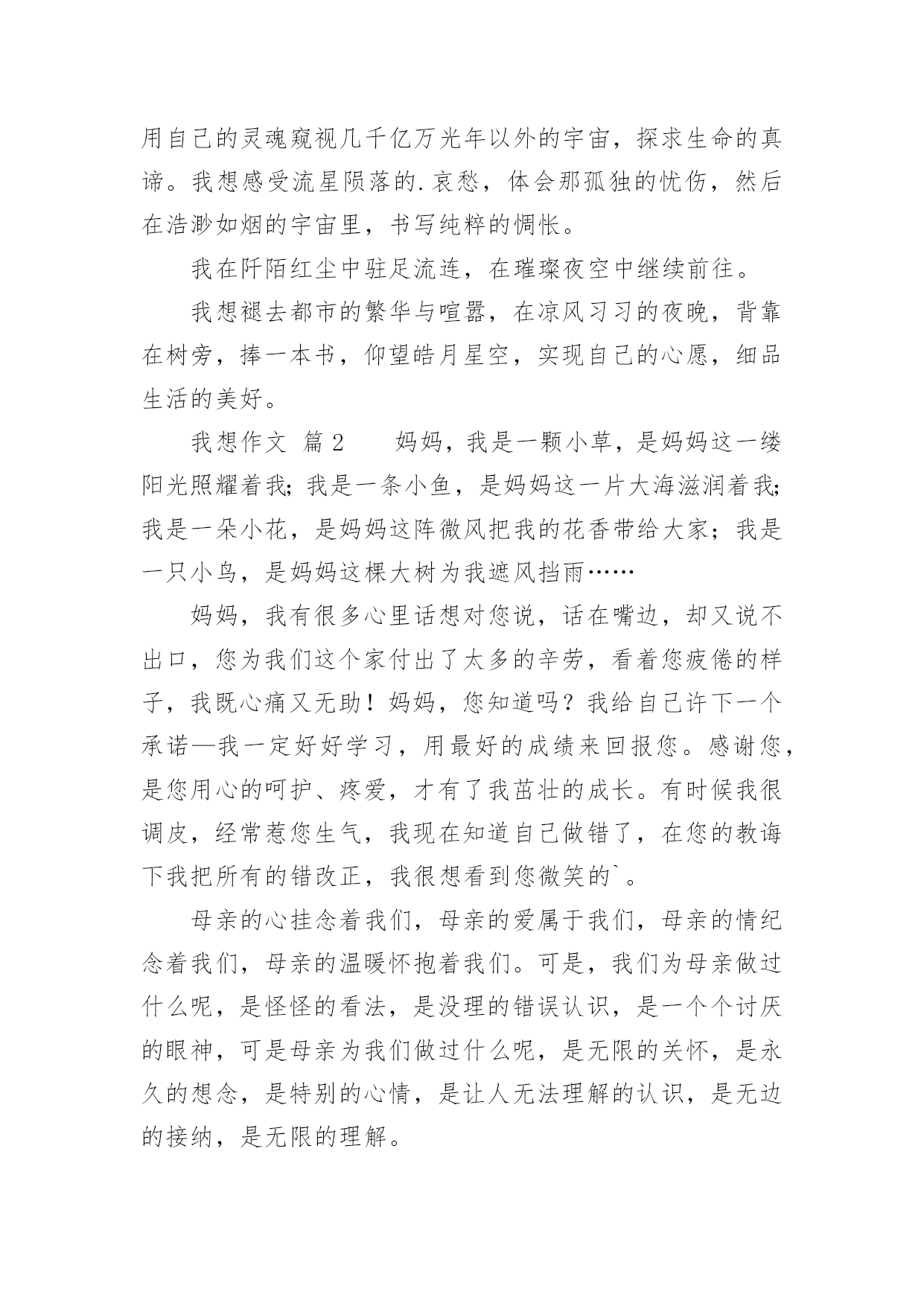 用自己的灵魂窥视几千亿万光年以外的宇宙，探求生命的真谛。我想感受流星陨落的.哀愁，体会那孤独的忧伤，然后在浩渺如烟的宇宙里，书写纯粹的惆怅。

我在阡陌红尘中驻足流连，在璀璨夜空中继续前往。

我想褪去都市的繁华与喧嚣，在凉风习习的夜晚，背靠在树旁，捧一本书，仰望皓月星空，实现自己的心愿，细品生活的美好。

我想作文 篇2　　妈妈，我是一颗小草，是妈妈这一缕阳光照耀着我；我是一条小鱼，是妈妈这一片大海滋润着我；我是一朵小花，是妈妈这阵微风把我的花香带给大家；我是一只小鸟，是妈妈这棵大树为我遮风挡雨……

妈妈，我有很多心里话想对您说，话在嘴边，却又说不出口，您为我们这个家付出了太多的辛劳，看着您疲倦的样子，我既心痛又无助！妈妈，您知道吗？我给自己许下一个承诺—我一定好好学习，用最好的成绩来回报您。感谢您，是您用心的呵护、疼爱，才有了我茁壮的成长。有时候我很调皮，经常惹您生气，我现在知道自己做错了，在您的教诲下我把所有的错改正，我很想看到您微笑的`。

母亲的心挂念着我们，母亲的爱属于我们，母亲的情纪念着我们，母亲的温暖怀抱着我们。可是，我们为母亲做过什么呢，是怪怪的看法，是没理的错误认识，是一个个讨厌的眼神，可是母亲为我们做过什么呢，是无限的关怀，是永久的想念，是特别的心情，是让人无法理解的认识，是无边的接纳，是无限的理解。